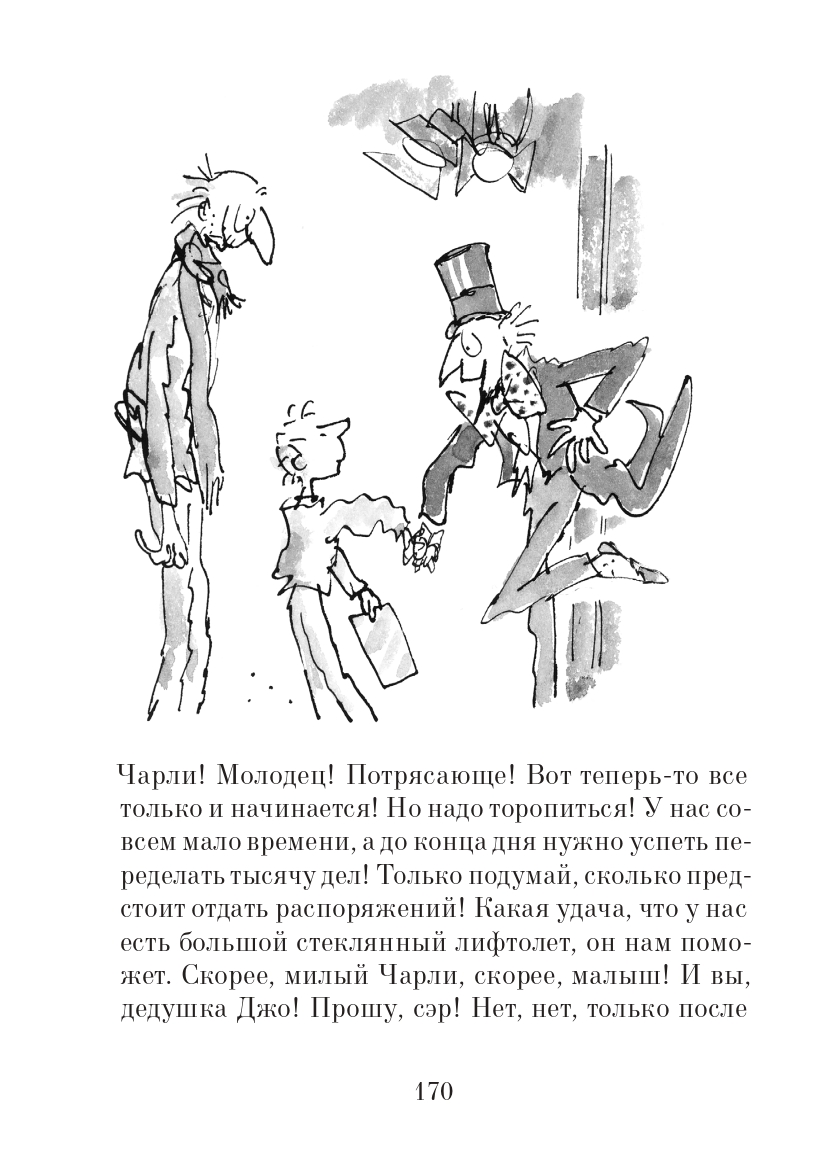 Чарли! Молодец! Потрясающе! Вот теперь-то все только и начинается! Но надо торопиться! У нас совсем мало времени, а до конца дня нужно успеть переделать тысячу дел! Только подумай, сколько предстоит отдать распоряжений! Какая удача, что у нас есть большой стеклянный лифтолет, он нам поможет. Скорее, милый Чарли, скорее, малыш! И вы, дедушка Джо! Прошу, сэр! Нет, нет, только после

170